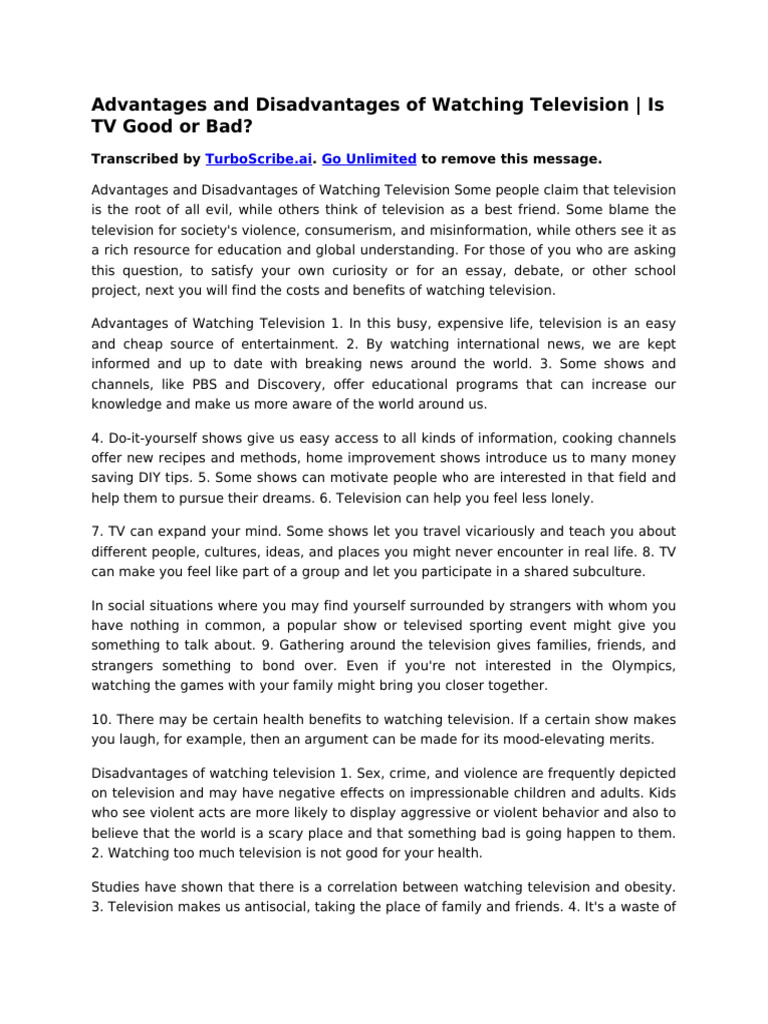 Advantages and Disadvantages of Watching Television | Is TV Good or Bad?

Transcribed by TurboScribe.ai. Go Unlimited to remove this message.

Advantages and Disadvantages of Watching Television Some people claim that television is the root of all evil, while others think of television as a best friend. Some blame the television for society's violence, consumerism, and misinformation, while others see it as a rich resource for education and global understanding. For those of you who are asking this question, to satisfy your own curiosity or for an essay, debate, or other school project, next you will find the costs and benefits of watching television.

Advantages of Watching Television 1. In this busy, expensive life, television is an easy and cheap source of entertainment. 2. By watching international news, we are kept informed and up to date with breaking news around the world. 3. Some shows and channels, like PBS and Discovery, offer educational programs that can increase our knowledge and make us more aware of the world around us.

4. Do-it-yourself shows give us easy access to all kinds of information, cooking channels offer new recipes and methods, home improvement shows introduce us to many money saving DIY tips. 5. Some shows can motivate people who are interested in that field and help them to pursue their dreams. 6. Television can help you feel less lonely.

7. TV can expand your mind. Some shows let you travel vicariously and teach you about different people, cultures, ideas, and places you might never encounter in real life. 8. TV can make you feel like part of a group and let you participate in a shared subculture.

In social situations where you may find yourself surrounded by strangers with whom you have nothing in common, a popular show or televised sporting event might give you something to talk about. 9. Gathering around the television gives families, friends, and strangers something to bond over. Even if you're not interested in the Olympics, watching the games with your family might bring you closer together.

10. There may be certain health benefits to watching television. If a certain show makes you laugh, for example, then an argument can be made for its mood-elevating merits.

Disadvantages of watching television 1. Sex, crime, and violence are frequently depicted on television and may have negative effects on impressionable children and adults. Kids who see violent acts are more likely to display aggressive or violent behavior and also to believe that the world is a scary place and that something bad is going happen to them. 2. Watching too much television is not good for your health.

Studies have shown that there is a correlation between watching television and obesity. 3. Television makes us antisocial, taking the place of family and friends. 4. It's a waste of